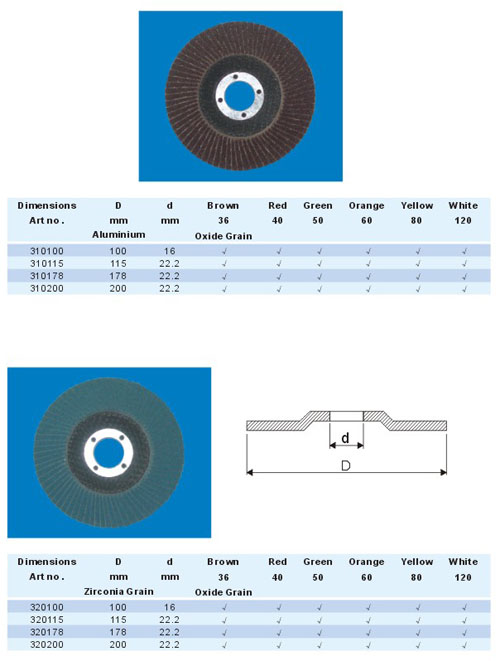 | Dimensions Art no. | D mm Aluminium | d mm | Brown 36 Oxide Grain | Red 40 | Green 50 | Orange 60 | Yellow 80 | White 120 |
|---|---|---|---|---|---|---|---|---|
| 310100 | 100 | 16 | √ | √ | √ | √ | √ | √ |
| 310115 | 115 | 22.2 | √ | √ | √ | √ | √ | √ |
| 310178 | 178 | 22.2 | √ | √ | √ | √ | √ | √ |
| 310200 | 200 | 22.2 | √ | √ | √ | √ | √ | √ |

d

D

| Dimensions Art no. | D mm Zirconia Grain | d mm | Brown 36 Oxide Grain | Red 40 | Green 50 | Orange 60 | Yellow 80 | White 120 |
|---|---|---|---|---|---|---|---|---|
| 320100 | 100 | 16 | √ | √ | √ | √ | √ | √ |
| 320115 | 115 | 22.2 | √ | √ | √ | √ | √ | √ |
| 320178 | 178 | 22.2 | √ | √ | √ | √ | √ | √ |
| 320200 | 200 | 22.2 | √ | √ | √ | √ | √ | √ |